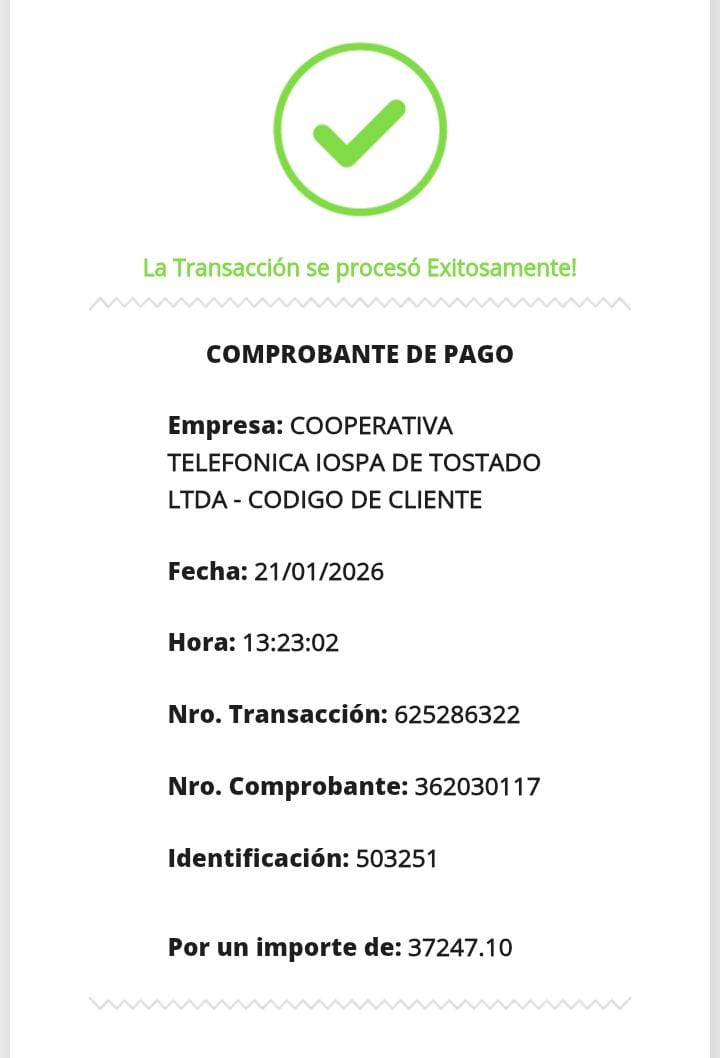 La Transacción se procesó Exitosamente!

COMPROBANTE DE PAGO

Empresa: COOPERATIVA TELEFONICA IOSPA DE TOSTADO LTDA - CODIGO DE CLIENTE

Fecha: 21/01/2026

Hora: 13:23:02

Nro. Transacción: 625286322

Nro. Comprobante: 362030117

Identificación: 503251

Por un importe de: 37247.10